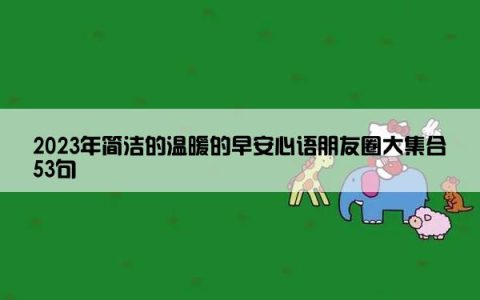 2023年简洁的温暖的早安心语朋友圈大集合53句